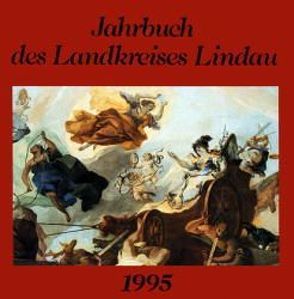 Jahrbuch
des Landkreises Lindau

1995